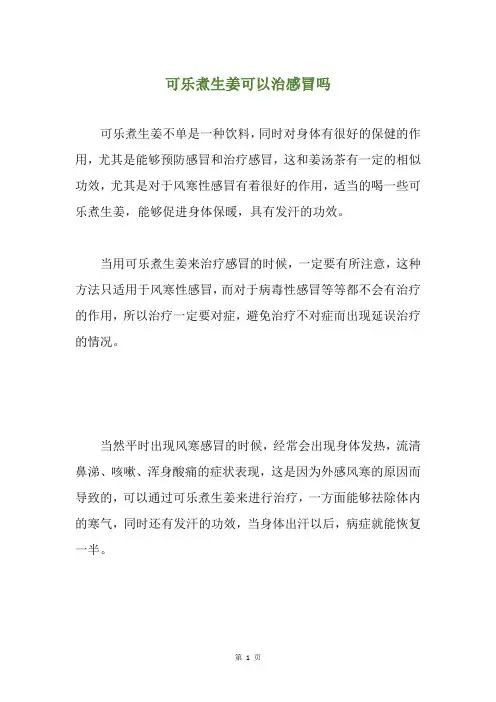 可乐煮生姜可以治感冒吗

可乐煮生姜不单是一种饮料，同时对身体有很好的保健的作用，尤其是能够预防感冒和治疗感冒，这和姜汤茶有一定的相似功效，尤其是对于风寒性感冒有着很好的作用，适当的喝一些可乐煮生姜，能够促进身体保暖，具有发汗的功效。

当用可乐煮生姜来治疗感冒的时候，一定要有所注意，这种方法只适用于风寒性感冒，而对于病毒性感冒等等都不会有治疗的作用，所以治疗一定要对症，避免治疗不对症而出现延误治疗的情况。

当然平时出现风寒感冒的时候，经常会出现身体发热，流清鼻涕、咳嗽、浑身酸痛的症状表现，这是因为外感风寒的原因而导致的，可以通过可乐煮生姜来进行治疗，一方面能够祛除体内的寒气，同时还有发汗的功效，当身体出汗以后，病症就能恢复一半。

第 1 页